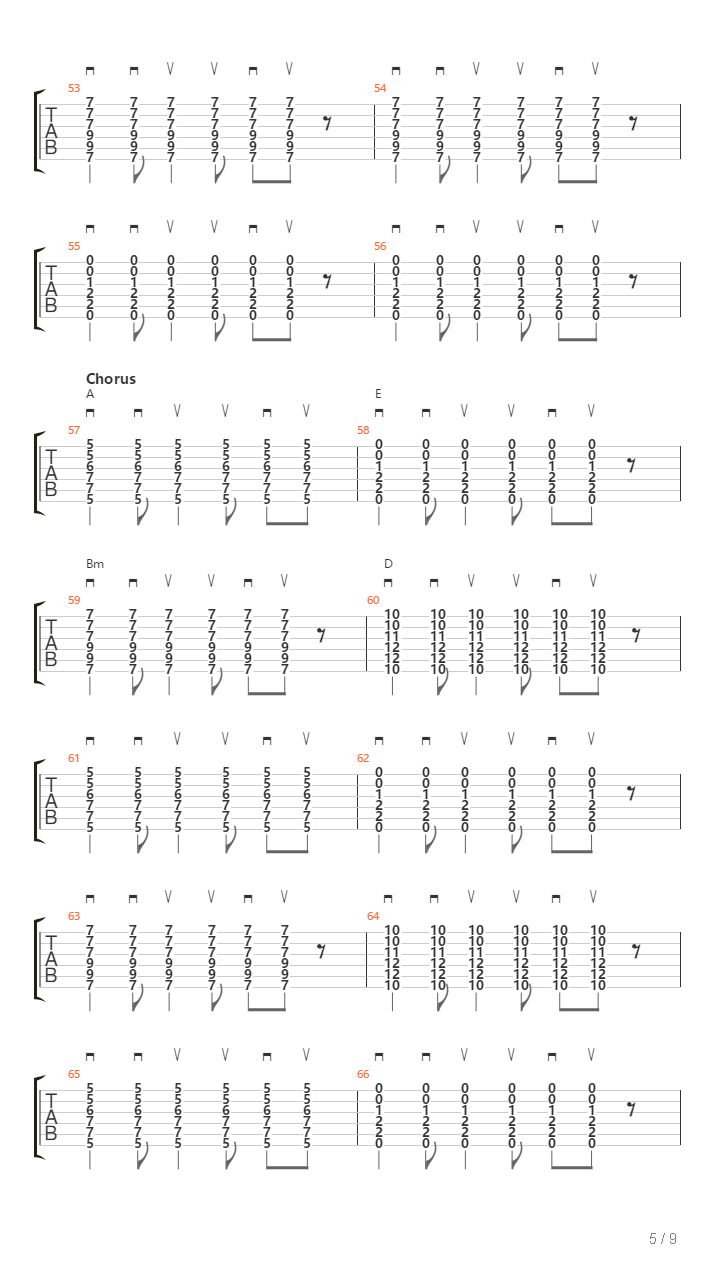 53
T A B
7 7 7 7 7 7
7 7 7 7 7 7
7 7 7 7 7 7
9 9 9 9 9 9
9 9 9 9 9 9
7 7 7 7 7 7

54
7 7 7 7 7 7
7 7 7 7 7 7
7 7 7 7 7 7
9 9 9 9 9 9
9 9 9 9 9 9
7 7 7 7 7 7

55
T A B
0 0 0 0 0 0
0 0 0 0 0 0
1 1 1 1 1 1
2 2 2 2 2 2
2 2 2 2 2 2
0 0 0 0 0 0

56
0 0 0 0 0 0
0 0 0 0 0 0
1 1 1 1 1 1
2 2 2 2 2 2
2 2 2 2 2 2
0 0 0 0 0 0

Chorus
A
57
T A B
5 5 5 5 5 5
5 5 5 5 5 5
6 6 6 6 6 6
7 7 7 7 7 7
7 7 7 7 7 7
5 5 5 5 5 5

E
58
0 0 0 0 0 0
0 0 0 0 0 0
1 1 1 1 1 1
2 2 2 2 2 2
2 2 2 2 2 2
0 0 0 0 0 0

Bm
59
T A B
7 7 7 7 7 7
7 7 7 7 7 7
7 7 7 7 7 7
9 9 9 9 9 9
9 9 9 9 9 9
7 7 7 7 7 7

D
60
10 10 10 10 10 10
10 10 10 10 10 10
11 11 11 11 11 11
12 12 12 12 12 12
12 12 12 12 12 12
10 10 10 10 10 10

61
T A B
5 5 5 5 5 5
5 5 5 5 5 5
6 6 6 6 6 6
7 7 7 7 7 7
7 7 7 7 7 7
5 5 5 5 5 5

62
0 0 0 0 0 0
0 0 0 0 0 0
1 1 1 1 1 1
2 2 2 2 2 2
2 2 2 2 2 2
0 0 0 0 0 0

63
T A B
7 7 7 7 7 7
7 7 7 7 7 7
7 7 7 7 7 7
9 9 9 9 9 9
9 9 9 9 9 9
7 7 7 7 7 7

64
10 10 10 10 10 10
10 10 10 10 10 10
11 11 11 11 11 11
12 12 12 12 12 12
12 12 12 12 12 12
10 10 10 10 10 10

65
T A B
5 5 5 5 5 5
5 5 5 5 5 5
6 6 6 6 6 6
7 7 7 7 7 7
7 7 7 7 7 7
5 5 5 5 5 5

66
0 0 0 0 0 0
0 0 0 0 0 0
1 1 1 1 1 1
2 2 2 2 2 2
2 2 2 2 2 2
0 0 0 0 0 0

5 / 9